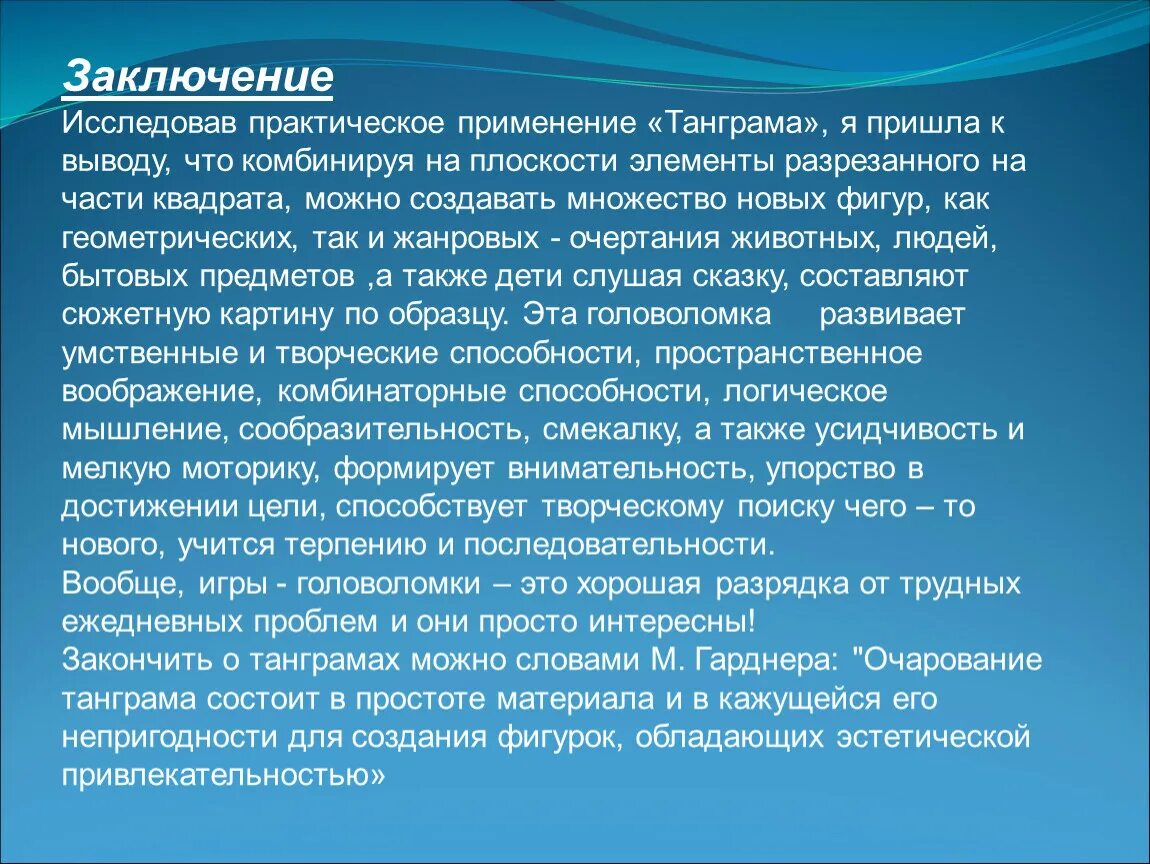 Заключение

Исследовав практическое применение «Танграма», я пришла к выводу, что комбинируя на плоскости элементы разрезанного на части квадрата, можно создавать множество новых фигур, как геометрических, так и жанровых - очертания животных, людей, бытовых предметов ,а также дети слушая сказку, составляют сюжетную картину по образцу. Эта головоломка развивает умственные и творческие способности, пространственное воображение, комбинаторные способности, логическое мышление, сообразительность, смекалку, а также усидчивость и мелкую моторику, формирует внимательность, упорство в достижении цели, способствует творческому поиску чего – то нового, учится терпению и последовательности.
Вообще, игры - головоломки – это хорошая разрядка от трудных ежедневных проблем и они просто интересны!
Закончить о танграмах можно словами М. Гарднера: "Очарование танграма состоит в простоте материала и в кажущейся его непригодности для создания фигурок, обладающих эстетической привлекательностью»